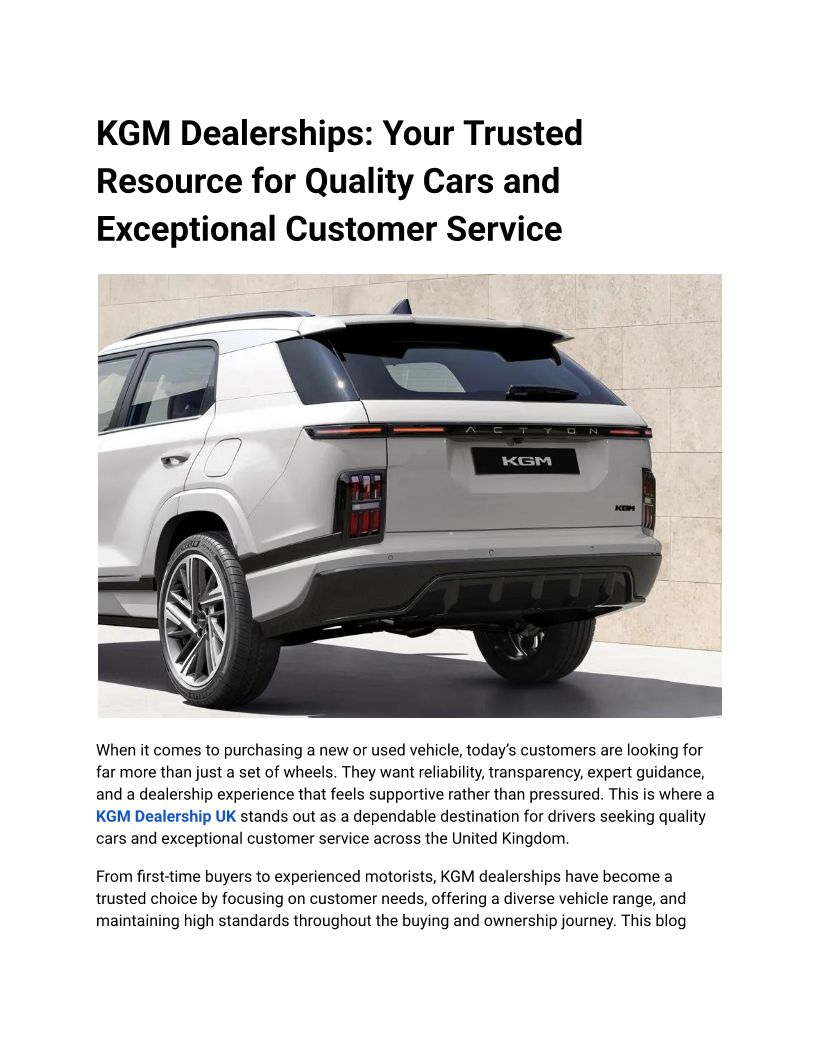 KGM Dealerships: Your Trusted Resource for Quality Cars and Exceptional Customer Service

ACTYON

KGM

KGM

When it comes to purchasing a new or used vehicle, today's customers are looking for far more than just a set of wheels. They want reliability, transparency, expert guidance, and a dealership experience that feels supportive rather than pressured. This is where a KGM Dealership UK stands out as a dependable destination for drivers seeking quality cars and exceptional customer service across the United Kingdom.

From first-time buyers to experienced motorists, KGM dealerships have become a trusted choice by focusing on customer needs, offering a diverse vehicle range, and maintaining high standards throughout the buying and ownership journey. This blog